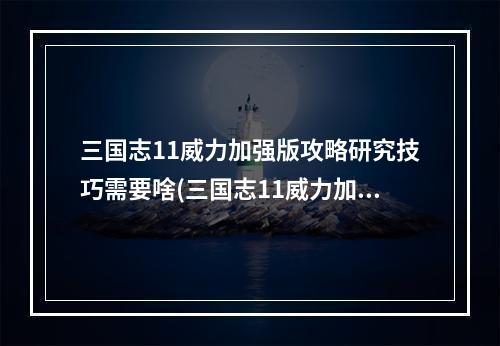 三国志11威力加强版攻略研究技巧需要啥(三国志11威力加...